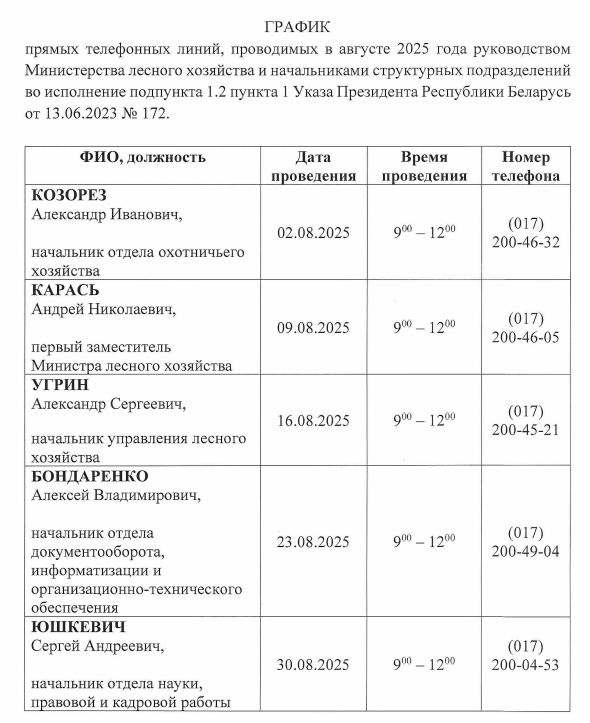 ГРАФИК

прямых телефонных линий, проводимых в августе 2025 года руководством Министерства лесного хозяйства и начальниками структурных подразделений во исполнение подпункта 1.2 пункта 1 Указа Президента Республики Беларусь от 13.06.2023 № 172.

| ФИО, должность | Дата проведения | Время проведения | Номер телефона |
|---|---|---|---|
| **КОЗОРЕЗ** Александр Иванович, начальник отдела охотничьего хозяйства | 02.08.2025 | $9^{00} – 12^{00}$ | (017) 200-46-32 |
| **КАРАСЬ** Андрей Николаевич, первый заместитель Министра лесного хозяйства | 09.08.2025 | $9^{00} – 12^{00}$ | (017) 200-46-05 |
| **УГРИН** Александр Сергеевич, начальник управления лесного хозяйства | 16.08.2025 | $9^{00} – 12^{00}$ | (017) 200-45-21 |
| **БОНДАРЕНКО** Алексей Владимирович, начальник отдела документооборота, информатизации и организационно-технического обеспечения | 23.08.2025 | $9^{00} – 12^{00}$ | (017) 200-49-04 |
| **ЮШКЕВИЧ** Сергей Андреевич, начальник отдела науки, правовой и кадровой работы | 30.08.2025 | $9^{00} – 12^{00}$ | (017) 200-04-53 |